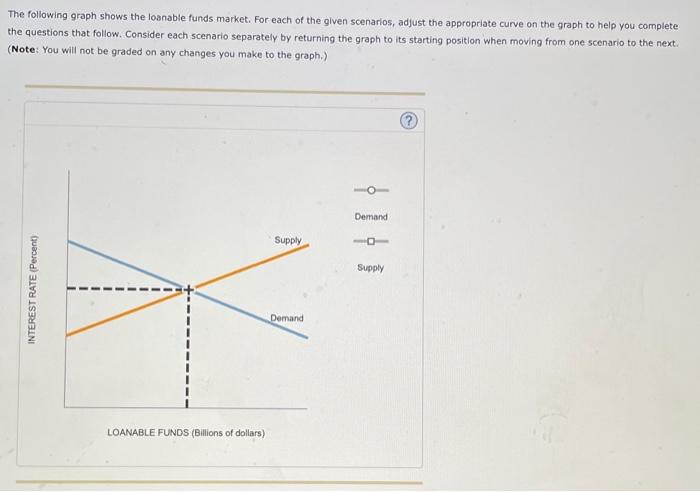 The following graph shows the loanable funds market. For each of the given scenarios, adjust the appropriate curve on the graph to help you complete the questions that follow. Consider each scenario separately by returning the graph to its starting position when moving from one scenario to the next. (Note: You will not be graded on any changes you make to the graph.)

?

INTEREST RATE (Percent)

Supply

Demand

LOANABLE FUNDS (Billions of dollars)

Demand

Supply